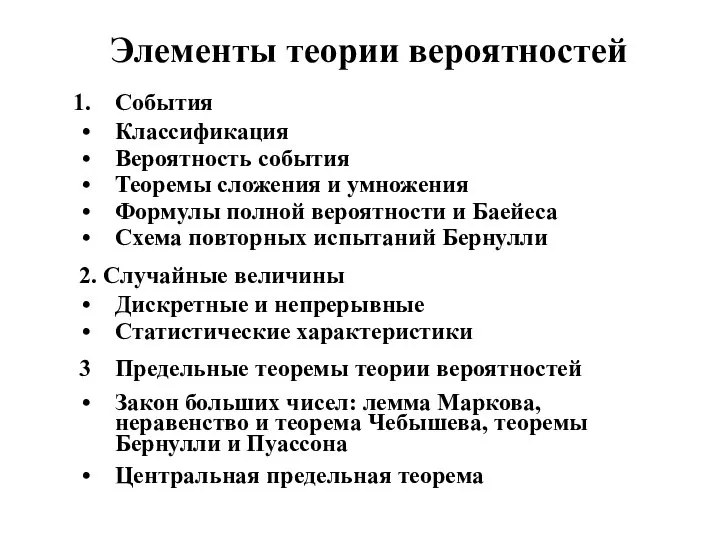 Элементы теории вероятностей

1. События
• Классификация
• Вероятность события
• Теоремы сложения и умножения
• Формулы полной вероятности и Баейеса
• Схема повторных испытаний Бернулли

2. Случайные величины
• Дискретные и непрерывные
• Статистические характеристики

3 Предельные теоремы теории вероятностей
• Закон больших чисел: лемма Маркова, неравенство и теорема Чебышева, теоремы Бернулли и Пуассона
• Центральная предельная теорема